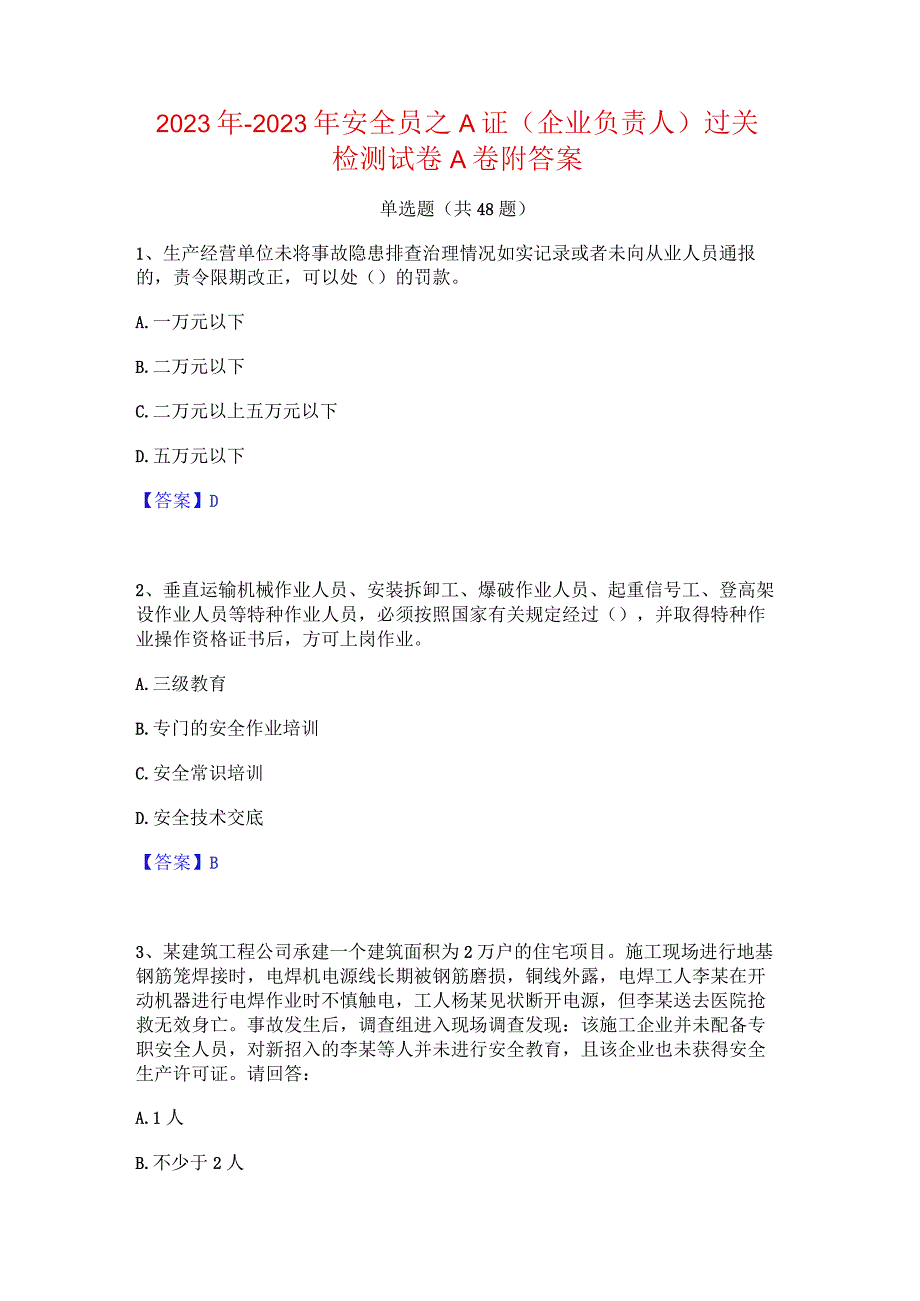 2023年-2023年安全员之A证（企业负责人）过关检测试卷A卷附答案

单选题（共48题）

1、生产经营单位未将事故隐患排查治理情况如实记录或者未向从业人员通报的，责令限期改正，可以处（）的罚款。

A.一万元以下

B.二万元以下

C.二万元以上五万元以下

D.五万元以下

【答案】D

2、垂直运输机械作业人员、安装拆卸工、爆破作业人员、起重信号工、登高架设作业人员等特种作业人员，必须按照国家有关规定经过（），并取得特种作业操作资格证书后，方可上岗作业。

A.三级教育

B.专门的安全作业培训

C.安全常识培训

D.安全技术交底

【答案】B

3、某建筑工程公司承建一个建筑面积为2万户的住宅项目。施工现场进行地基钢筋笼焊接时，电焊机电源线长期被钢筋磨损，铜线外露，电焊工人李某在开动机器进行电焊作业时不慎触电，工人杨某见状断开电源，但李某送去医院抢救无效身亡。事故发生后，调查组进入现场调查发现：该施工企业并未配备专职安全人员，对新招入的李某等人并未进行安全教育，且该企业也未获得安全生产许可证。请回答：

A.1人

B.不少于2人